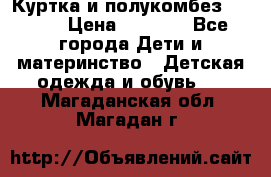 Куртка и полукомбез Цена Все города Дети и материнство Детская одежда и обувь Магаданская обл Магадан г

http://Объявлений.сайт